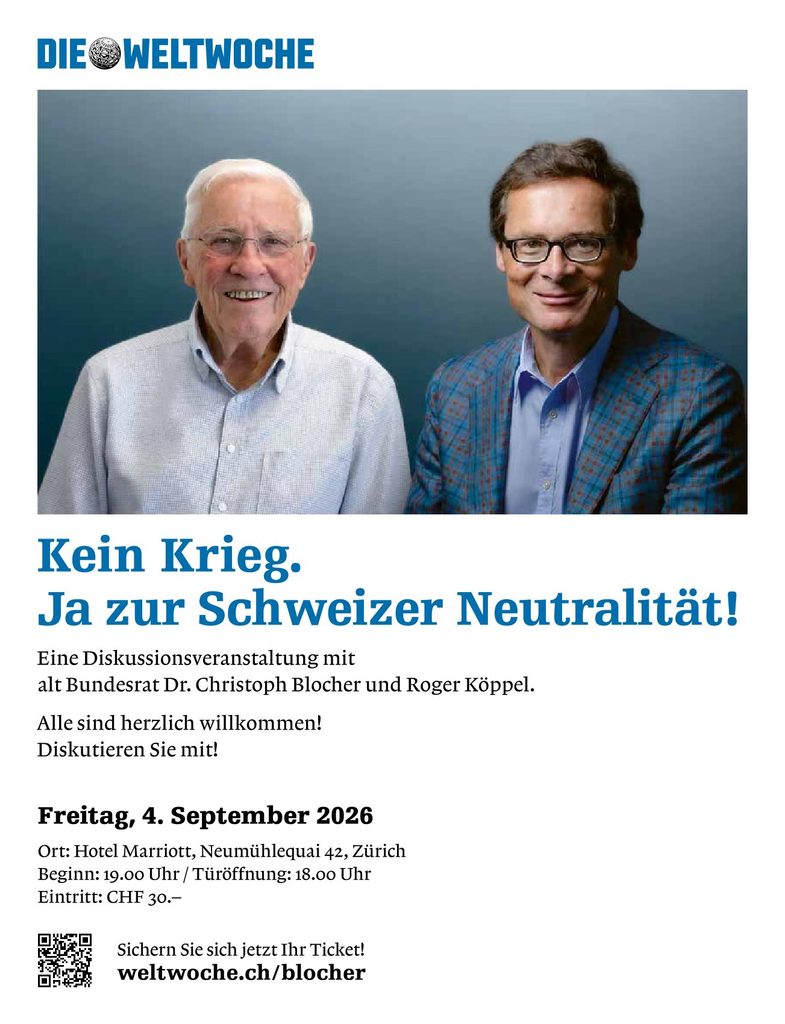 DIE WELTWOCHE

Kein Krieg.
Ja zur Schweizer Neutralität!

Eine Diskussionsveranstaltung mit alt Bundesrat Dr. Christoph Blocher und Roger Köppel.

Alle sind herzlich willkommen!
Diskutieren Sie mit!

Freitag, 4. September 2026

Ort: Hotel Marriott, Neumühlequai 42, Zürich
Beginn: 19.00 Uhr / Türöffnung: 18.00 Uhr
Eintritt: CHF 30.–

Sichern Sie sich jetzt Ihr Ticket!
weltwoche.ch/blocher